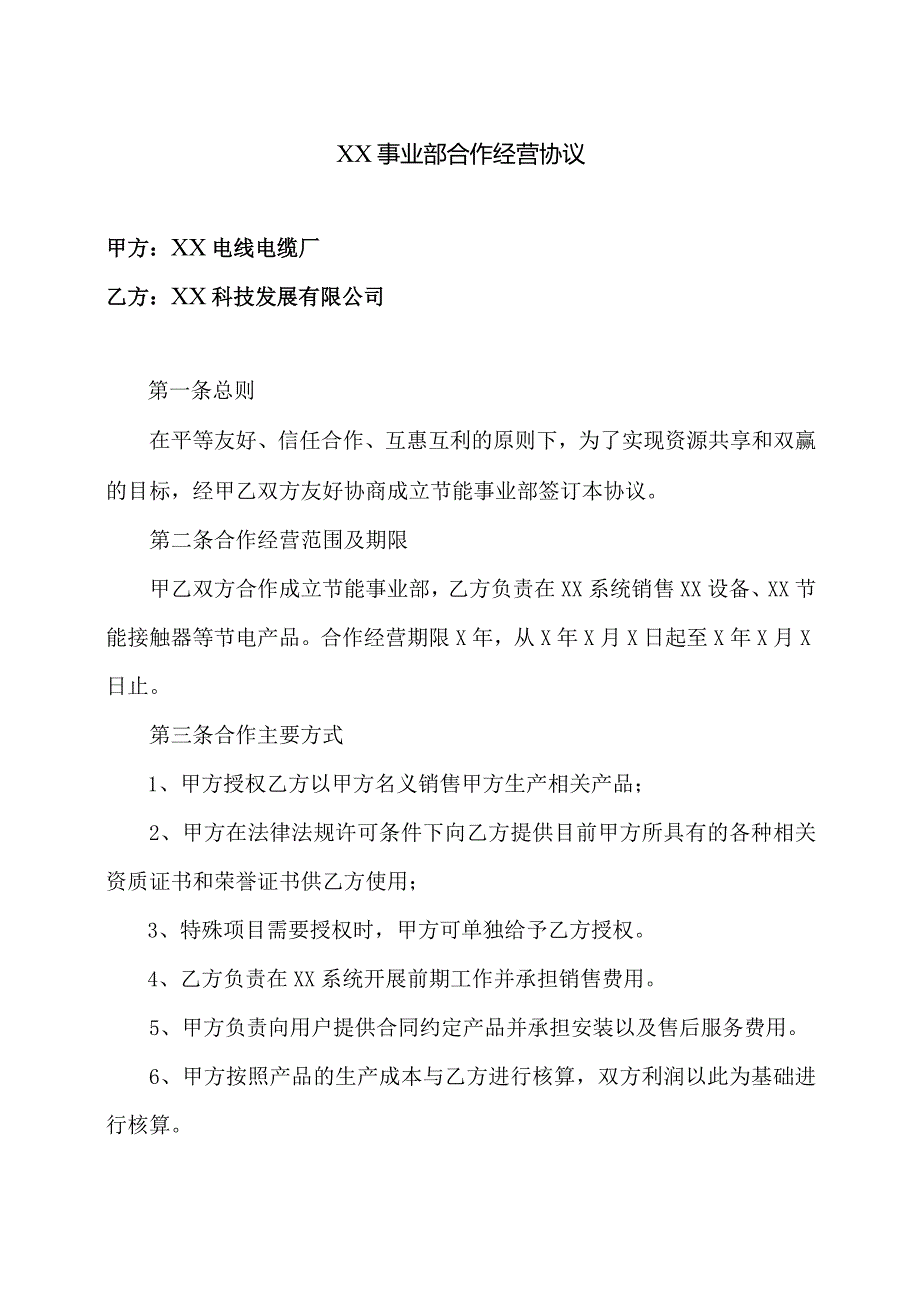 XX事业部合作经营协议

甲方：XX电线电缆厂

乙方：XX科技发展有限公司

第一条总则

在平等友好、信任合作、互惠互利的原则下，为了实现资源共享和双赢的目标，经甲乙双方友好协商成立节能事业部签订本协议。

第二条合作经营范围及期限

甲乙双方合作成立节能事业部，乙方负责在XX系统销售XX设备、XX节能接触器等节电产品。合作经营期限X年，从X年X月X日起至X年X月X日止。

第三条合作主要方式

1、甲方授权乙方以甲方名义销售甲方生产相关产品；

2、甲方在法律法规许可条件下向乙方提供目前甲方所具有的各种相关资质证书和荣誉证书供乙方使用；

3、特殊项目需要授权时，甲方可单独给予乙方授权。

4、乙方负责在XX系统开展前期工作并承担销售费用。

5、甲方负责向用户提供合同约定产品并承担安装以及售后服务费用。

6、甲方按照产品的生产成本与乙方进行核算，双方利润以此为基础进行核算。